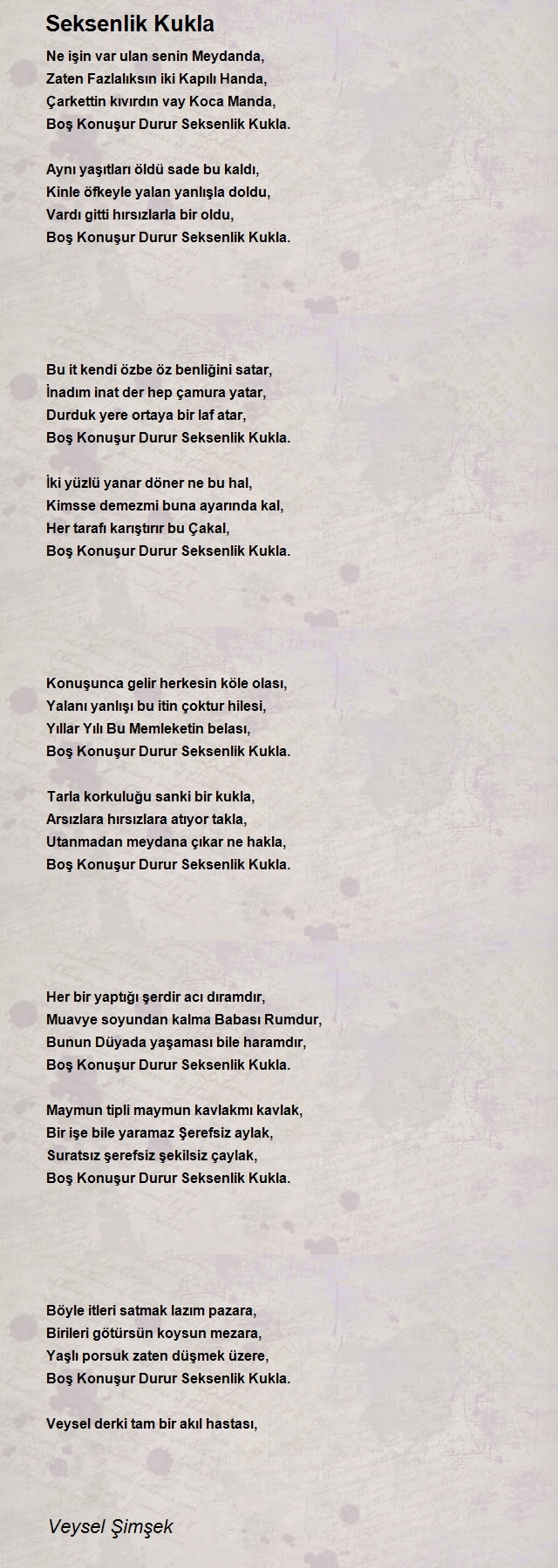 Seksenlik Kukla

Ne işin var ulan senin Meydanda,
Zaten Fazlalıksın iki Kapılı Handa,
Çarkettin kıvırdın vay Koca Manda,
Boş Konuşur Durur Seksenlik Kukla.

Aynı yaşıtları öldü sade bu kaldı,
Kinle öfkeyle yalan yanlışla doldu,
Vardı gitti hırsızlarla bir oldu,
Boş Konuşur Durur Seksenlik Kukla.

Bu it kendi özbe öz benliğini satar,
İnadım inat der hep çamura yatar,
Durduk yere ortaya bir laf atar,
Boş Konuşur Durur Seksenlik Kukla.

İki yüzlü yanar döner ne bu hal,
Kimsse demezmi buna ayarında kal,
Her tarafı karıştırır bu Çakal,
Boş Konuşur Durur Seksenlik Kukla.

Konuşunca gelir herkesin köle olası,
Yalanı yanlışı bu itin çoktur hilesi,
Yıllar Yılı Bu Memleketin belası,
Boş Konuşur Durur Seksenlik Kukla.

Tarla korkuluğu sanki bir kukla,
Arsızlara hırsızlara atıyor takla,
Utanmadan meydana çıkar ne hakla,
Boş Konuşur Durur Seksenlik Kukla.

Her bir yaptığı şerdir acı dıramdır,
Muavye soyundan kalma Babası Rumdur,
Bunun Düyada yaşaması bile haramdır,
Boş Konuşur Durur Seksenlik Kukla.

Maymun tipli maymun kavlakmı kavlak,
Bir işe bile yaramaz Şerefsiz aylak,
Suratsız şerefsiz şekilsiz çaylak,
Boş Konuşur Durur Seksenlik Kukla.

Böyle itleri satmak lazım pazara,
Birileri götürsün koysun mezara,
Yaşlı porsuk zaten düşmek üzere,
Boş Konuşur Durur Seksenlik Kukla.

Veysel derki tam bir akıl hastası,

Veysel Şimşek